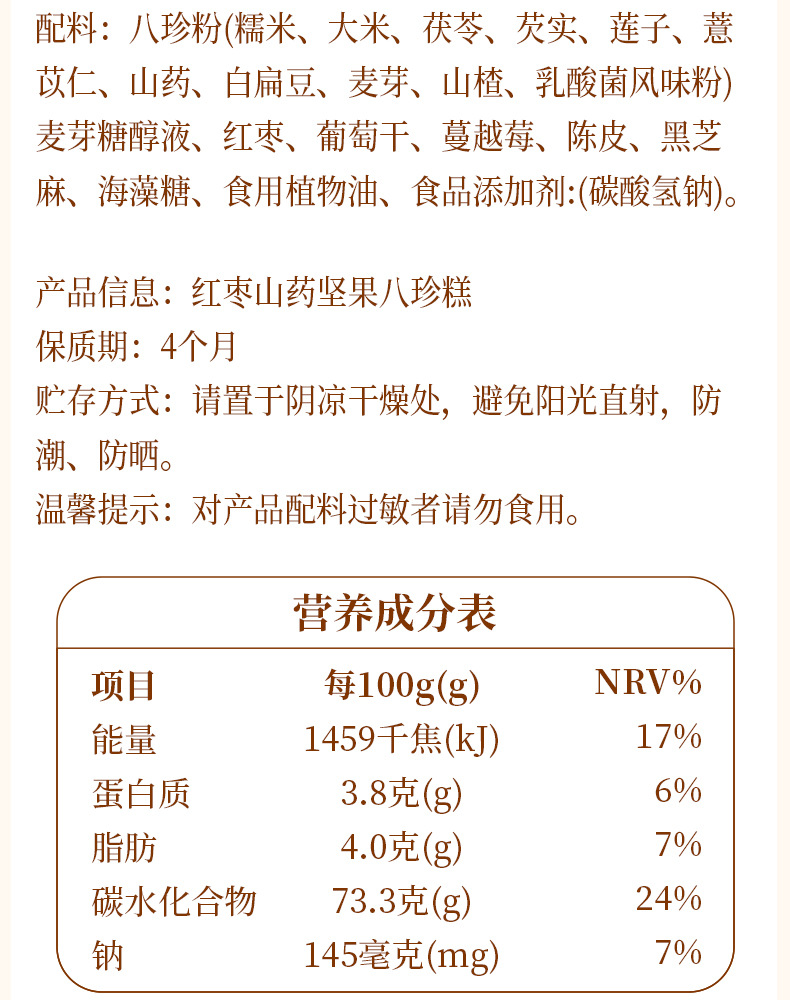 配料：八珍粉(糯米、大米、茯苓、芡实、莲子、薏苡仁、山药、白扁豆、麦芽、山楂、乳酸菌风味粉)麦芽糖醇液、红枣、葡萄干、蔓越莓、陈皮、黑芝麻、海藻糖、食用植物油、食品添加剂:(碳酸氢钠)。

产品信息：红枣山药坚果八珍糕
保质期：4个月
贮存方式：请置于阴凉干燥处，避免阳光直射，防潮、防晒。
温馨提示：对产品配料过敏者请勿食用。

营养成分表

| 项目 | 每100g(g) | NRV% |
|---|---|---|
| 能量 | 1459千焦(kJ) | 17% |
| 蛋白质 | 3.8克(g) | 6% |
| 脂肪 | 4.0克(g) | 7% |
| 碳水化合物 | 73.3克(g) | 24% |
| 钠 | 145毫克(mg) | 7% |